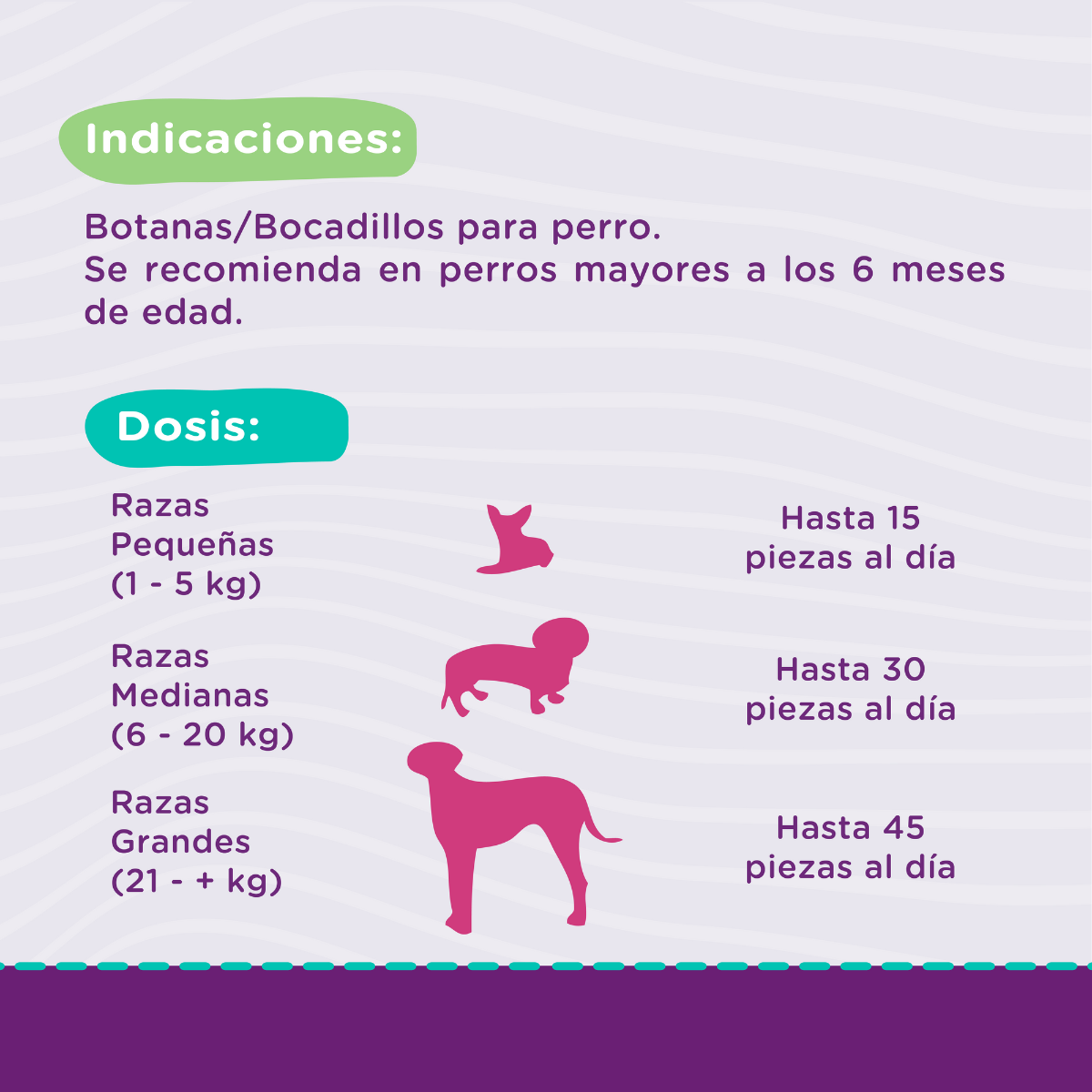 Indicaciones:

Botanas/Bocadillos para perro.
Se recomienda en perros mayores a los 6 meses de edad.

Dosis:

Razas Pequeñas (1 - 5 kg)

Hasta 15 piezas al día

Razas Medianas (6 - 20 kg)

Hasta 30 piezas al día

Razas Grandes (21 - + kg)

Hasta 45 piezas al día